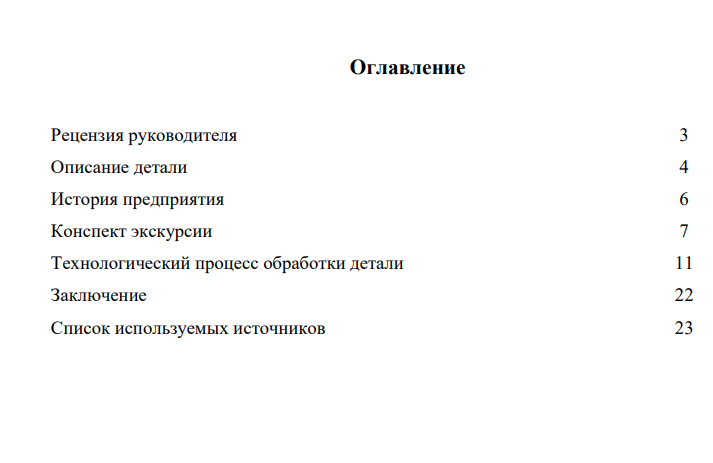 Оглавление

Рецензия руководителя 3
Описание детали 4
История предприятия 6
Конспект экскурсии 7
Технологический процесс обработки детали 11
Заключение 22
Список используемых источников 23